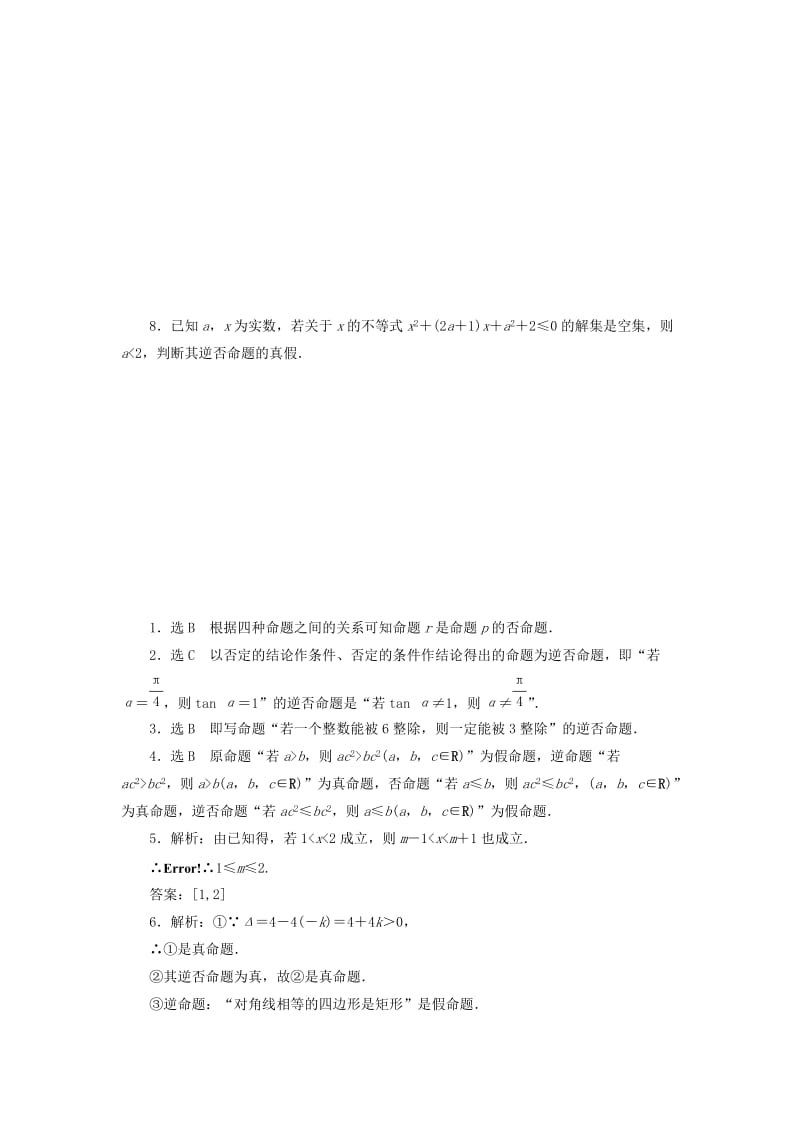 8．已知 $a$，$x$ 为实数，若关于 $x$ 的不等式 $x^2+(2a+1)x+a^2+2\leq 0$ 的解集是空集，则 $a<2$，判断其逆否命题的真假．

1．选 B　根据四种命题之间的关系可知命题 $r$ 是命题 $p$ 的否命题．

2．选 C　以否定的结论作条件、否定的条件作结论得出的命题为逆否命题，即“若 $\alpha=\frac{\pi}{4}$，则 $\tan\ \alpha=1$”的逆否命题是“若 $\tan\ \alpha\neq 1$，则 $\alpha\neq\frac{\pi}{4}$”．

3．选 B　即写命题“若一个整数能被 6 整除，则一定能被 3 整除”的逆否命题．

4．选 B　原命题“若 $a>b$，则 $ac^2>bc^2(a，b，c\in R)$”为假命题，逆命题“若 $ac^2>bc^2$，则 $a>b(a，b，c\in R)$”为真命题，否命题“若 $a\leq b$，则 $ac^2\leq bc^2$，$(a，b，c\in R)$”为真命题，逆否命题“若 $ac^2\leq bc^2$，则 $a\leq b(a，b，c\in R)$”为假命题．

5．解析：由已知得，若 $1<x<2$ 成立，则 $m-1<x<m+1$ 也成立．

∴Error!∴$1\leq m\leq 2$.

答案：[1，2]

6．解析：①∵ $\Delta=4-4(-k)=4+4k>0$，

∴①是真命题．

②其逆否命题为真，故②是真命题．

③逆命题：“对角线相等的四边形是矩形”是假命题．